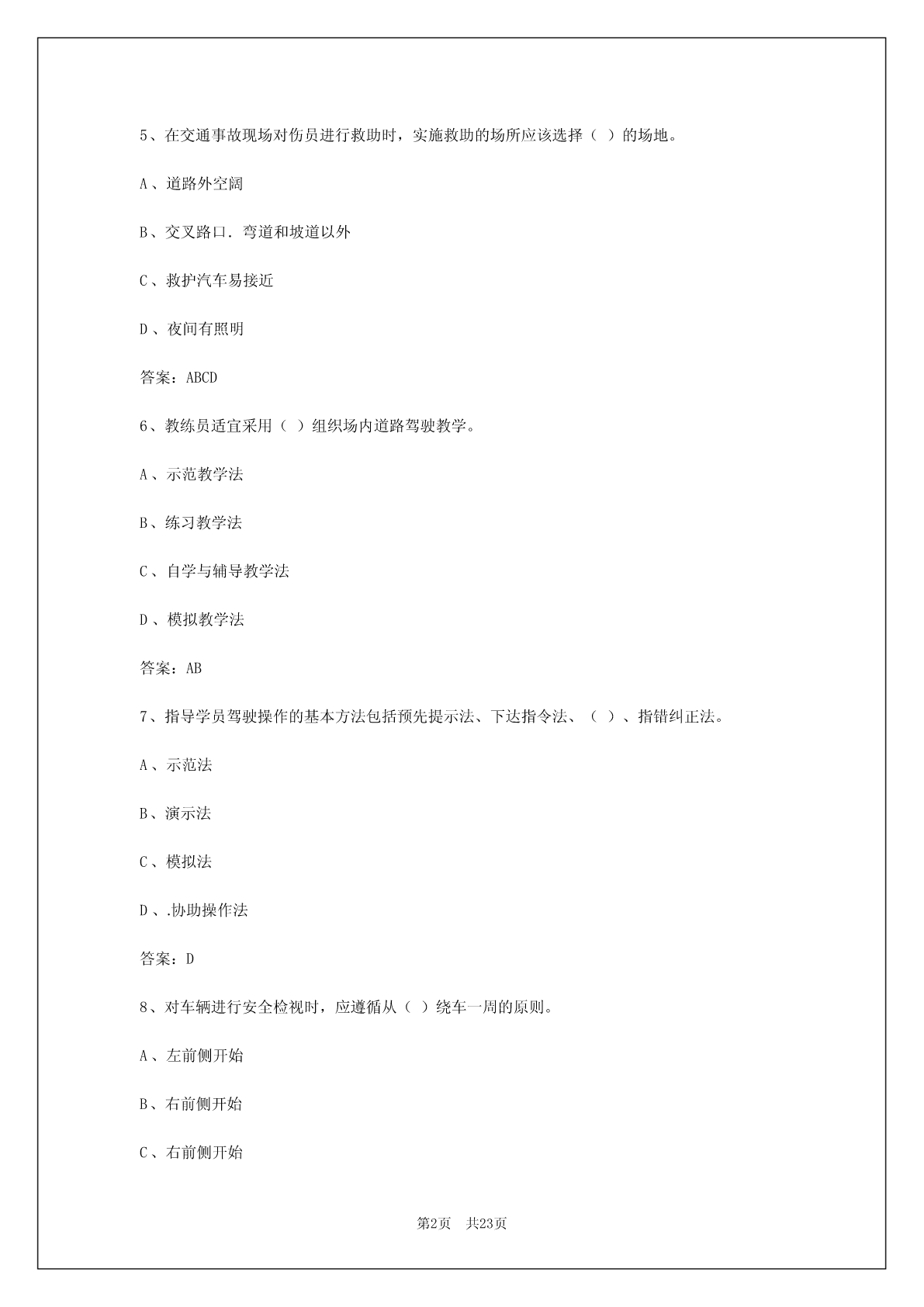 5、在交通事故现场对伤员进行救助时，实施救助的场所应该选择（ ）的场地。

A 、道路外空阔

B、交叉路口．弯道和坡道以外

C 、救护汽车易接近

D 、夜间有照明

答案：ABCD

6、教练员适宜采用（ ）组织场内道路驾驶教学。

A 、示范教学法

B、练习教学法

C 、自学与辅导教学法

D 、模拟教学法

答案：AB

7、指导学员驾驶操作的基本方法包括预先提示法、下达指令法、（ ）、指错纠正法。

A 、示范法

B、演示法

C 、模拟法

D 、.协助操作法

答案：D

8、对车辆进行安全检视时，应遵循从（ ）绕车一周的原则。

A 、左前侧开始

B、右前侧开始

C 、右前侧开始

第2页 共23页